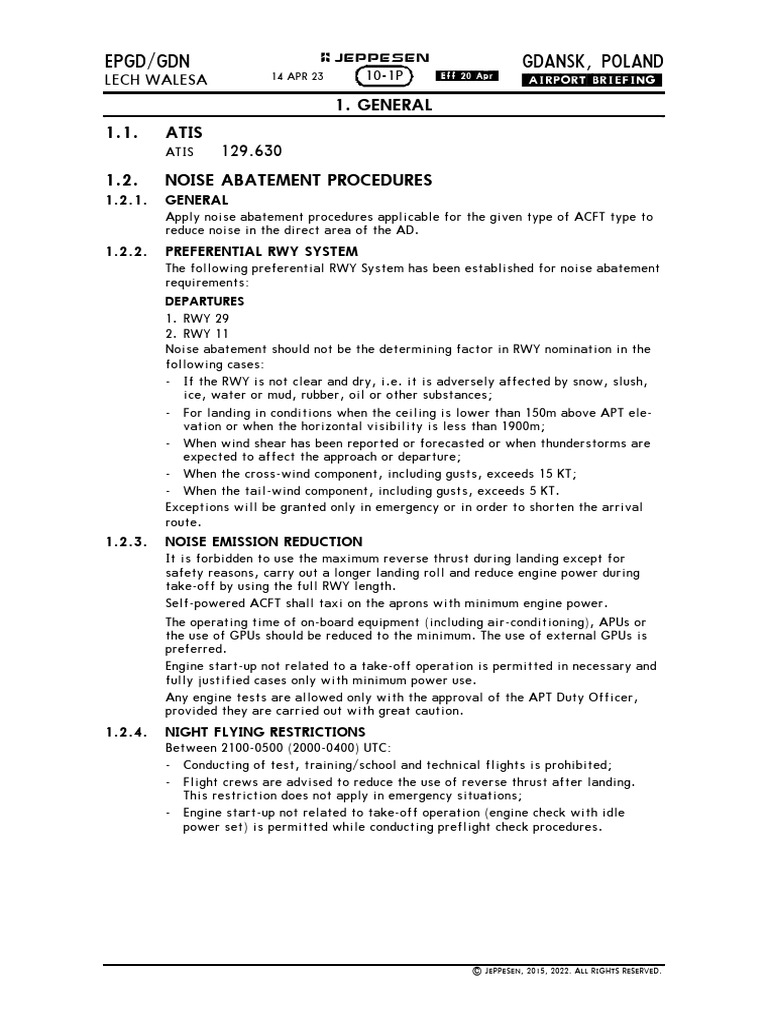 EPGD/GDN
LECH WALESA

JEPPESEN
14 APR 23 10-1P Eff 20 Apr

GDANSK, POLAND
AIRPORT BRIEFING

1. GENERAL

1.1. ATIS
ATIS 129.630

1.2. NOISE ABATEMENT PROCEDURES

1.2.1. GENERAL
Apply noise abatement procedures applicable for the given type of ACFT type to reduce noise in the direct area of the AD.

1.2.2. PREFERENTIAL RWY SYSTEM
The following preferential RWY System has been established for noise abatement requirements:

DEPARTURES
1. RWY 29
2. RWY 11
Noise abatement should not be the determining factor in RWY nomination in the following cases:
- If the RWY is not clear and dry, i.e. it is adversely affected by snow, slush, ice, water or mud, rubber, oil or other substances;
- For landing in conditions when the ceiling is lower than 150m above APT elevation or when the horizontal visibility is less than 1900m;
- When wind shear has been reported or forecasted or when thunderstorms are expected to affect the approach or departure;
- When the cross-wind component, including gusts, exceeds 15 KT;
- When the tail-wind component, including gusts, exceeds 5 KT.
Exceptions will be granted only in emergency or in order to shorten the arrival route.

1.2.3. NOISE EMISSION REDUCTION
It is forbidden to use the maximum reverse thrust during landing except for safety reasons, carry out a longer landing roll and reduce engine power during take-off by using the full RWY length.
Self-powered ACFT shall taxi on the aprons with minimum engine power.
The operating time of on-board equipment (including air-conditioning), APUs or the use of GPUs should be reduced to the minimum. The use of external GPUs is preferred.
Engine start-up not related to a take-off operation is permitted in necessary and fully justified cases only with minimum power use.
Any engine tests are allowed only with the approval of the APT Duty Officer, provided they are carried out with great caution.

1.2.4. NIGHT FLYING RESTRICTIONS
Between 2100-0500 (2000-0400) UTC:
- Conducting of test, training/school and technical flights is prohibited;
- Flight crews are advised to reduce the use of reverse thrust after landing. This restriction does not apply in emergency situations;
- Engine start-up not related to take-off operation (engine check with idle power set) is permitted while conducting preflight check procedures.

© JEPPESEN, 2015, 2022. ALL RIGHTS RESERVED.